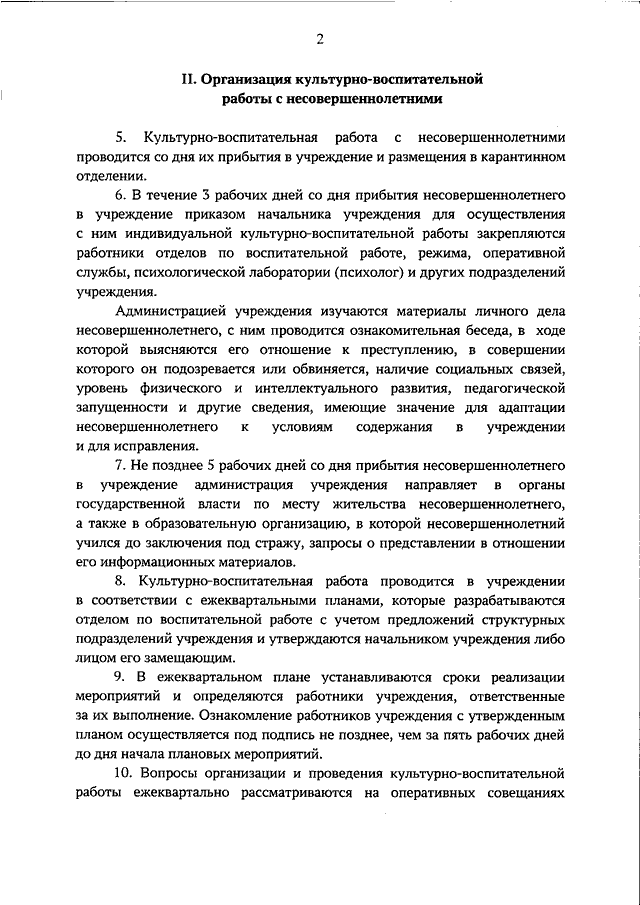 2

II. Организация культурно-воспитательной работы с несовершеннолетними

5. Культурно-воспитательная работа с несовершеннолетними проводится со дня их прибытия в учреждение и размещения в карантинном отделении.

6. В течение 3 рабочих дней со дня прибытия несовершеннолетнего в учреждение приказом начальника учреждения для осуществления с ним индивидуальной культурно-воспитательной работы закрепляются работники отделов по воспитательной работе, режима, оперативной службы, психологической лаборатории (психолог) и других подразделений учреждения.

Администрацией учреждения изучаются материалы личного дела несовершеннолетнего, с ним проводится ознакомительная беседа, в ходе которой выясняются его отношение к преступлению, в совершении которого он подозревается или обвиняется, наличие социальных связей, уровень физического и интеллектуального развития, педагогической запущенности и другие сведения, имеющие значение для адаптации несовершеннолетнего к условиям содержания в учреждении и для исправления.

7. Не позднее 5 рабочих дней со дня прибытия несовершеннолетнего в учреждение администрация учреждения направляет в органы государственной власти по месту жительства несовершеннолетнего, а также в образовательную организацию, в которой несовершеннолетний учился до заключения под стражу, запросы о представлении в отношении его информационных материалов.

8. Культурно-воспитательная работа проводится в учреждении в соответствии с ежеквартальными планами, которые разрабатываются отделом по воспитательной работе с учетом предложений структурных подразделений учреждения и утверждаются начальником учреждения либо лицом его замещающим.

9. В ежеквартальном плане устанавливаются сроки реализации мероприятий и определяются работники учреждения, ответственные за их выполнение. Ознакомление работников учреждения с утвержденным планом осуществляется под подпись не позднее, чем за пять рабочих дней до дня начала плановых мероприятий.

10. Вопросы организации и проведения культурно-воспитательной работы ежеквартально рассматриваются на оперативных совещаниях